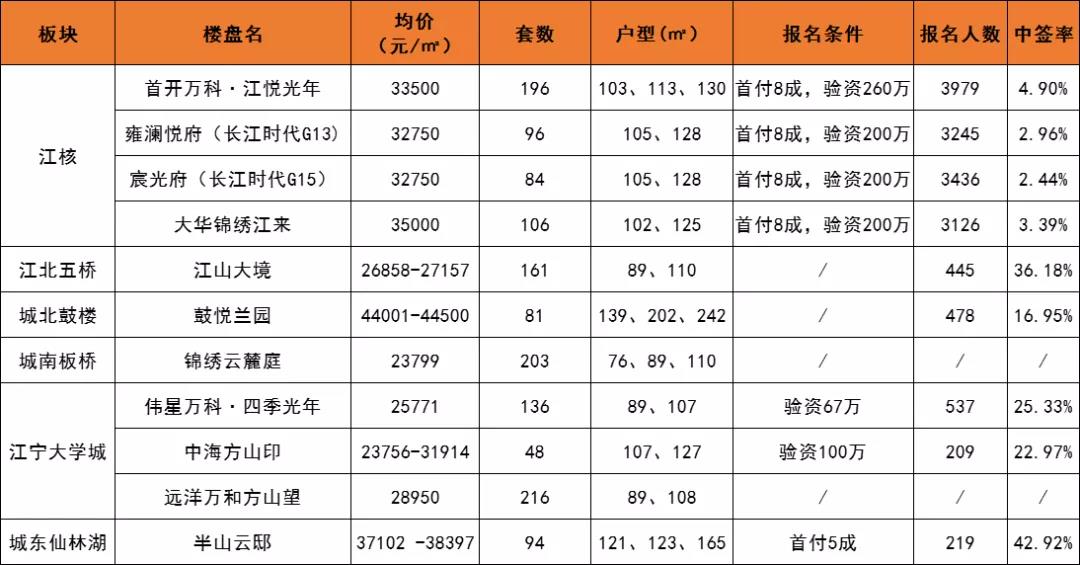 | 板块 | 楼盘名 | 均价（元/㎡） | 套数 | 户型（㎡） | 报名条件 | 报名人数 | 中签率 |
|---|---|---|---|---|---|---|---|
| 江核 | 首开万科·江悦光年 | 33500 | 196 | 103、113、130 | 首付8成，验资260万 | 3979 | 4.90% |
|  | 雍澜悦府（长江时代G13） | 32750 | 96 | 105、128 | 首付8成，验资200万 | 3245 | 2.96% |
|  | 宸光府（长江时代G15） | 32750 | 84 | 105、128 | 首付8成，验资200万 | 3436 | 2.44% |
|  | 大华锦绣江来 | 35000 | 106 | 102、125 | 首付8成，验资200万 | 3126 | 3.39% |
| 江北五桥 | 江山大境 | 26858-27157 | 161 | 89、110 | / | 445 | 36.18% |
| 城北鼓楼 | 鼓悦兰园 | 44001-44500 | 81 | 139、202、242 | / | 478 | 16.95% |
| 城南板桥 | 锦绣云麓庭 | 23799 | 203 | 76、89、110 | / | / | / |
| 江宁大学城 | 伟星万科·四季光年 | 25771 | 136 | 89、107 | 验资67万 | 537 | 25.33% |
|  | 中海方山印 | 23756-31914 | 48 | 107、127 | 验资100万 | 209 | 22.97% |
|  | 远洋万和方山望 | 28950 | 216 | 89、108 | / | / | / |
| 城东仙林湖 | 半山云邸 | 37102 -38397 | 94 | 121、123、165 | 首付5成 | 219 | 42.92% |